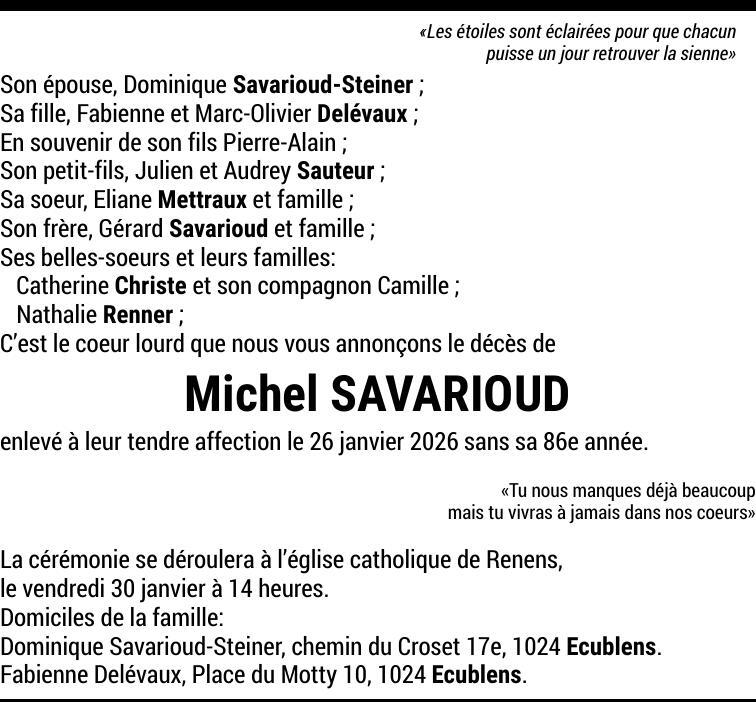 «Les étoiles sont éclairées pour que chacun puisse un jour retrouver la sienne»

Son épouse, Dominique Savarioud-Steiner ;
Sa fille, Fabienne et Marc-Olivier Delévaux ;
En souvenir de son fils Pierre-Alain ;
Son petit-fils, Julien et Audrey Sauteur ;
Sa soeur, Eliane Mettraux et famille ;
Son frère, Gérard Savarioud et famille ;
Ses belles-soeurs et leurs familles:
Catherine Christe et son compagnon Camille ;
Nathalie Renner ;
C'est le coeur lourd que nous vous annonçons le décès de

Michel SAVARIOUD

enlevé à leur tendre affection le 26 janvier 2026 sans sa 86e année.

«Tu nous manques déjà beaucoup mais tu vivras à jamais dans nos coeurs»

La cérémonie se déroulera à l'église catholique de Renens, le vendredi 30 janvier à 14 heures.
Domiciles de la famille:
Dominique Savarioud-Steiner, chemin du Croset 17e, 1024 Ecublens.
Fabienne Delévaux, Place du Motty 10, 1024 Ecublens.